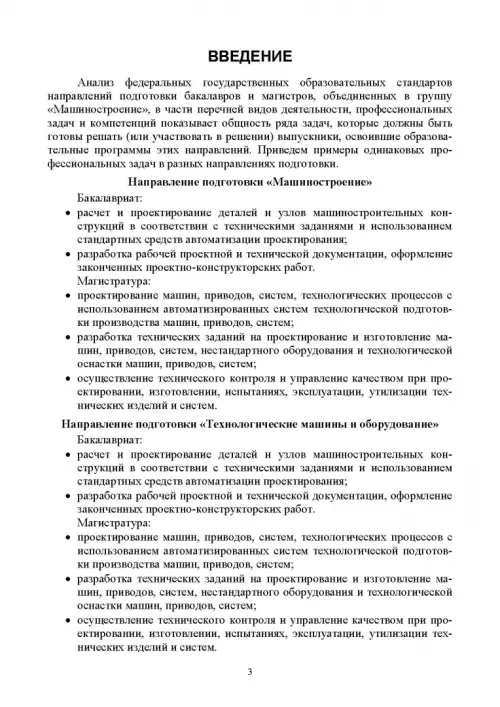 ВВЕДЕНИЕ

Анализ федеральных государственных образовательных стандартов направлений подготовки бакалавров и магистров, объединенных в группу «Машиностроение», в части перечней видов деятельности, профессиональных задач и компетенций показывает общность ряда задач, которые должны быть готовы решать (или участвовать в решении) выпускники, освоившие образовательные программы этих направлений. Приведем примеры одинаковых профессиональных задач в разных направлениях подготовки.

Направление подготовки «Машиностроение»

Бакалавриат:

• расчет и проектирование деталей и узлов машиностроительных конструкций в соответствии с техническими заданиями и использованием стандартных средств автоматизации проектирования;

• разработка рабочей проектной и технической документации, оформление законченных проектно-конструкторских работ.

Магистратура:

• проектирование машин, приводов, систем, технологических процессов с использованием автоматизированных систем технологической подготовки производства машин, приводов, систем;

• разработка технических заданий на проектирование и изготовление машин, приводов, систем, нестандартного оборудования и технологической оснастки машин, приводов, систем;

• осуществление технического контроля и управление качеством при проектировании, изготовлении, испытаниях, эксплуатации, утилизации технических изделий и систем.

Направление подготовки «Технологические машины и оборудование»

Бакалавриат:

• расчет и проектирование деталей и узлов машиностроительных конструкций в соответствии с техническими заданиями и использованием стандартных средств автоматизации проектирования;

• разработка рабочей проектной и технической документации, оформление законченных проектно-конструкторских работ.

Магистратура:

• проектирование машин, приводов, систем, технологических процессов с использованием автоматизированных систем технологической подготовки производства машин, приводов, систем;

• разработка технических заданий на проектирование и изготовление машин, приводов, систем, нестандартного оборудования и технологической оснастки машин, приводов, систем;

• осуществление технического контроля и управление качеством при проектировании, изготовлении, испытаниях, эксплуатации, утилизации технических изделий и систем.

3